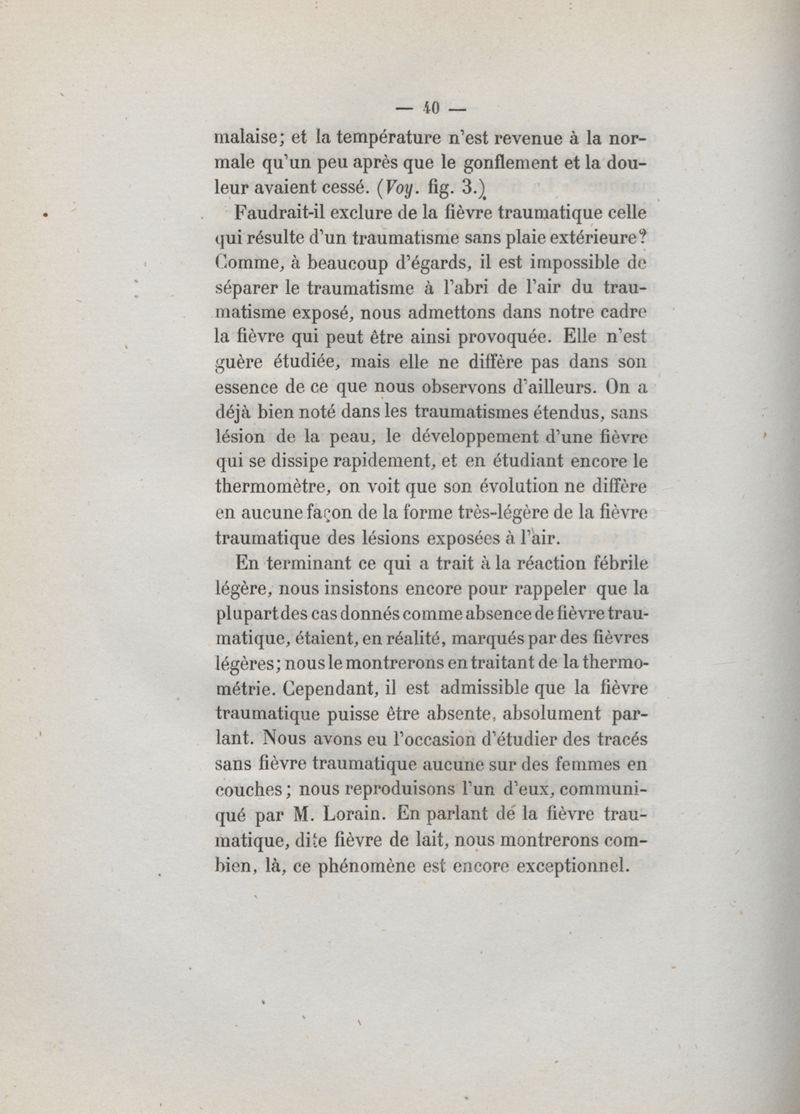 — 40 —

malaise; et la température n'est revenue à la normale qu'un peu après que le gonflement et la douleur avaient cessé. (Voy. fig. 3.)

Faudrait-il exclure de la fièvre traumatique celle qui résulte d'un traumatisme sans plaie extérieure? Comme, à beaucoup d'égards, il est impossible de séparer le traumatisme à l'abri de l'air du traumatisme exposé, nous admettons dans notre cadre la fièvre qui peut être ainsi provoquée. Elle n'est guère étudiée, mais elle ne diffère pas dans son essence de ce que nous observons d'ailleurs. On a déjà bien noté dans les traumatismes étendus, sans lésion de la peau, le développement d'une fièvre qui se dissipe rapidement, et en étudiant encore le thermomètre, on voit que son évolution ne diffère en aucune façon de la forme très-légère de la fièvre traumatique des lésions exposées à l'air.

En terminant ce qui a trait à la réaction fébrile légère, nous insistons encore pour rappeler que la plupart des cas donnés comme absence de fièvre traumatique, étaient, en réalité, marqués par des fièvres légères; nous le montrerons en traitant de la thermométrie. Cependant, il est admissible que la fièvre traumatique puisse être absente, absolument parlant. Nous avons eu l'occasion d'étudier des tracés sans fièvre traumatique aucune sur des femmes en couches; nous reproduisons l'un d'eux, communiqué par M. Lorain. En parlant de la fièvre traumatique, dite fièvre de lait, nous montrerons combien, là, ce phénomène est encore exceptionnel.